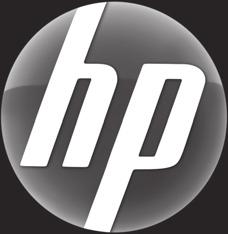 hp